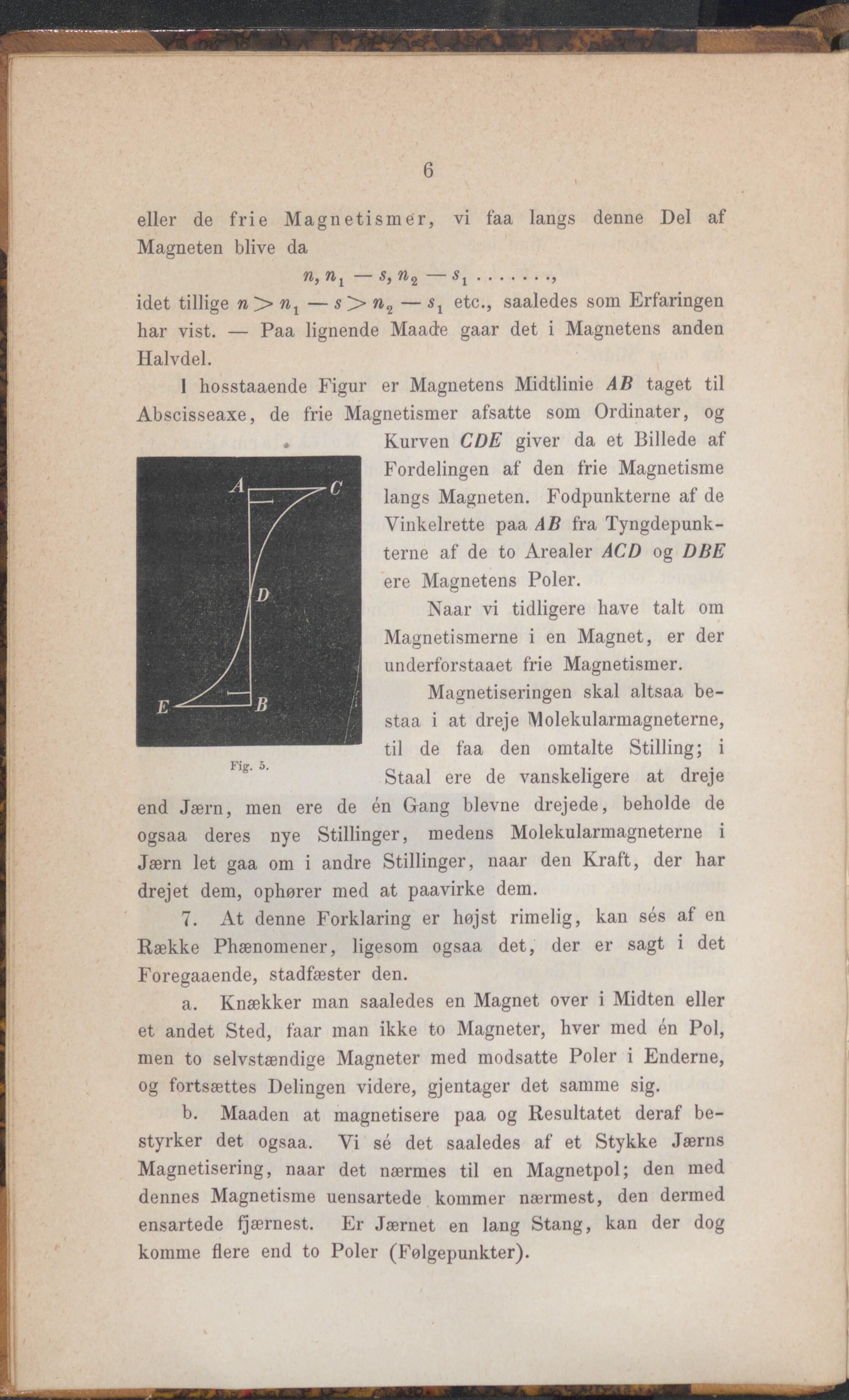 6

eller de frie Magnetismer, vi faa langs denne Del af Magneten blive da

$n, n_1 - s, n_2 - s_1 \ldots\ldots,$

idet tillige $n > n_1 - s > n_2 - s_1$ etc., saaledes som Erfaringen har vist. — Paa lignende Maade gaar det i Magnetens anden Halvdel.

I hosstaaende Figur er Magnetens Midtlinie $AB$ taget til Abscisseaxe, de frie Magnetismer afsatte som Ordinater, og Kurven $CDE$ giver da et Billede af Fordelingen af den frie Magnetisme langs Magneten. Fodpunkterne af de Vinkelrette paa $AB$ fra Tyngdepunkterne af de to Arealer $ACD$ og $DBE$ ere Magnetens Poler.

A
C
D
E
B
Fig. 5.

Naar vi tidligere have talt om Magnetismerne i en Magnet, er der underforstaaet frie Magnetismer.

Magnetiseringen skal altsaa bestaa i at dreje Molekularmagneterne, til de faa den omtalte Stilling; i Staal ere de vanskeligere at dreje end Jærn, men ere de én Gang blevne drejede, beholde de ogsaa deres nye Stillinger, medens Molekularmagneterne i Jærn let gaa om i andre Stillinger, naar den Kraft, der har drejet dem, ophører med at paavirke dem.

7. At denne Forklaring er højst rimelig, kan sés af en Række Phænomener, ligesom ogsaa det, der er sagt i det Foregaaende, stadfæster den.

a. Knækker man saaledes en Magnet over i Midten eller et andet Sted, faar man ikke to Magneter, hver med én Pol, men to selvstændige Magneter med modsatte Poler i Enderne, og fortsættes Delingen videre, gjentager det samme sig.

b. Maaden at magnetisere paa og Resultatet deraf bestyrker det ogsaa. Vi sé det saaledes af et Stykke Jærns Magnetisering, naar det nærmes til en Magnetpol; den med dennes Magnetisme uensartede kommer nærmest, den dermed ensartede fjærnest. Er Jærnet en lang Stang, kan der dog komme flere end to Poler (Følgepunkter).